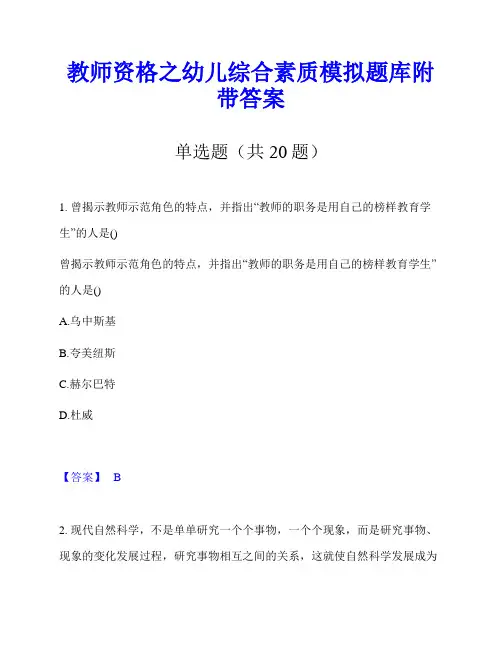 教师资格之幼儿综合素质模拟题库附带答案

单选题（共 20 题）

1. 曾揭示教师示范角色的特点，并指出“教师的职务是用自己的榜样教育学生”的人是()

曾揭示教师示范角色的特点，并指出“教师的职务是用自己的榜样教育学生”的人是()

A.乌中斯基

B.夸美纽斯

C.赫尔巴特

D.杜威

【答案】 B

2. 现代自然科学，不是单单研究一个个事物，一个个现象，而是研究事物、现象的变化发展过程，研究事物相互之间的关系，这就使自然科学发展成为